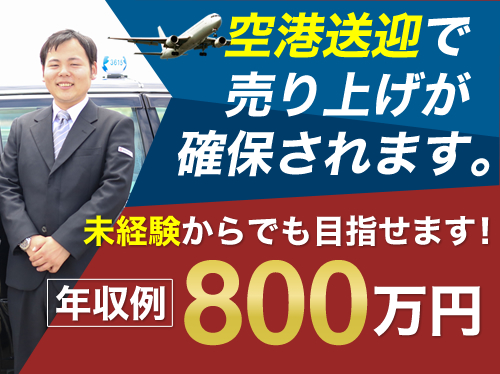 3615

空港送迎で売り上げが確保されます。

未経験からでも目指せます!

年収例 800万円